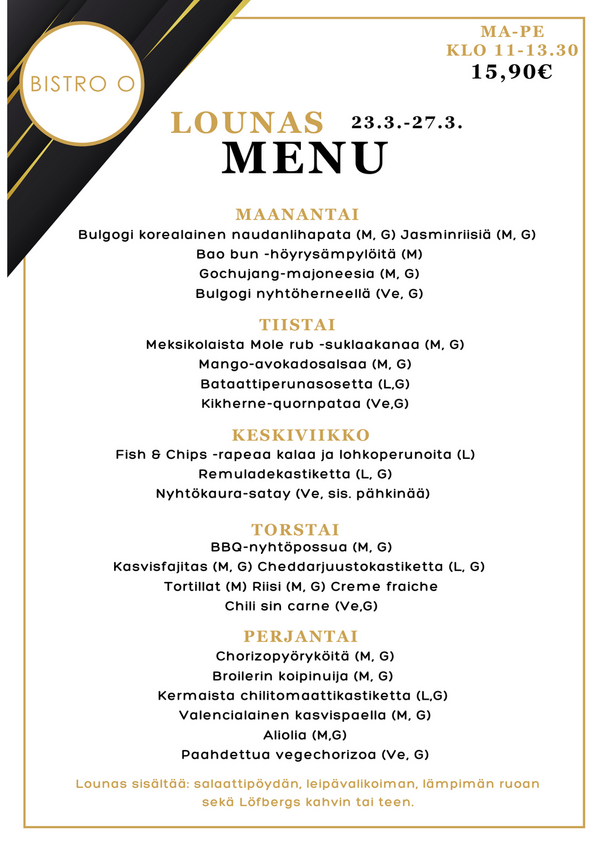 BISTRO O

MA-PE
KLO 11-13.30
15,90€

LOUNAS 23.3.-27.3.
MENU

MAANANTAI
Bulgogi korealainen naudanlihapata (M, G) Jasminriisiä (M, G)
Bao bun -höyrysämpylöitä (M)
Gochujang-majoneesia (M, G)
Bulgogi nyhtöherneellä (Ve, G)

TIISTAI
Meksikolaista Mole rub -suklaakanaa (M, G)
Mango-avokadosalsaa (M, G)
Bataattiperunasosetta (L,G)
Kikherne-quornpataa (Ve,G)

KESKIVIIKKO
Fish & Chips -rapeaa kalaa ja lohkoperunoita (L)
Remuladekastiketta (L, G)
Nyhtökaura-satay (Ve, sis. pähkinää)

TORSTAI
BBQ-nyhtöpossua (M, G)
Kasvisfajitas (M, G) Cheddarjuustokastiketta (L, G)
Tortillat (M) Riisi (M, G) Creme fraiche
Chili sin carne (Ve,G)

PERJANTAI
Chorizopyöryköitä (M, G)
Broilerin koipinuija (M, G)
Kermaista chilitomaattikastiketta (L,G)
Valencialainen kasvispaella (M, G)
Aliolia (M,G)
Paahdettua vegechorizoa (Ve, G)

Lounas sisältää: salaattipöydän, leipävalikoiman, lämpimän ruoan sekä Löfbergs kahvin tai teen.